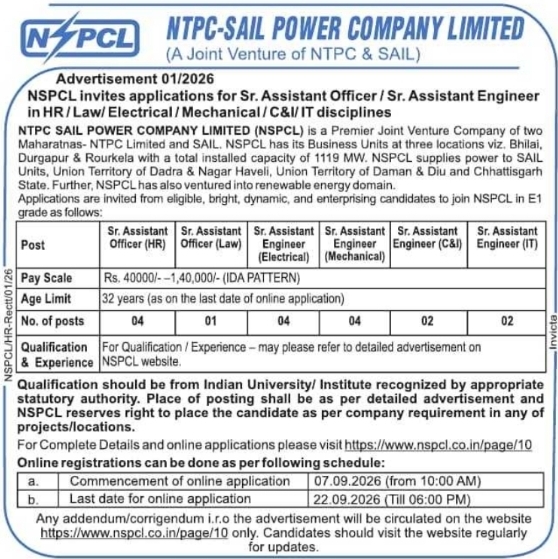 NSPCL

NTPC-SAIL POWER COMPANY LIMITED
(A Joint Venture of NTPC & SAIL)

Advertisement 01/2026
NSPCL invites applications for Sr. Assistant Officer / Sr. Assistant Engineer in HR / Law/ Electrical / Mechanical / C&I/ IT disciplines

NTPC SAIL POWER COMPANY LIMITED (NSPCL) is a Premier Joint Venture Company of two Maharatnas- NTPC Limited and SAIL. NSPCL has its Business Units at three locations viz. Bhilai, Durgapur & Rourkela with a total installed capacity of 1119 MW. NSPCL supplies power to SAIL Units, Union Territory of Dadra & Nagar Haveli, Union Territory of Daman & Diu and Chhattisgarh State. Further, NSPCL has also ventured into renewable energy domain.
Applications are invited from eligible, bright, dynamic, and enterprising candidates to join NSPCL in E1 grade as follows:

| Post | Sr. Assistant Officer (HR) | Sr. Assistant Officer (Law) | Sr. Assistant Engineer (Electrical) | Sr. Assistant Engineer (Mechanical) | Sr. Assistant Engineer (C&I) | Sr. Assistant Engineer (IT) |
|---|---|---|---|---|---|---|
| Pay Scale | Rs. 40000/- –1,40,000/- (IDA PATTERN) | | | | | |
| Age Limit | 32 years (as on the last date of online application) | | | | | |
| No. of posts | 04 | 01 | 04 | 04 | 02 | 02 |
| Qualification & Experience | For Qualification / Experience – may please refer to detailed advertisement on NSPCL website. | | | | | |

Qualification should be from Indian University/ Institute recognized by appropriate statutory authority. Place of posting shall be as per detailed advertisement and NSPCL reserves right to place the candidate as per company requirement in any of projects/locations.
For Complete Details and online applications please visit https://www.nspcl.co.in/page/10
Online registrations can be done as per following schedule:

| a. | Commencement of online application | 07.09.2026 (from 10:00 AM) |
|---|---|---|
| b. | Last date for online application | 22.09.2026 (Till 06:00 PM) |

Any addendum/corrigendum i.r.o the advertisement will be circulated on the website https://www.nspcl.co.in/page/10 only. Candidates should visit the website regularly for updates.

NSPCL/HR-Rectt/01/26

Invicta